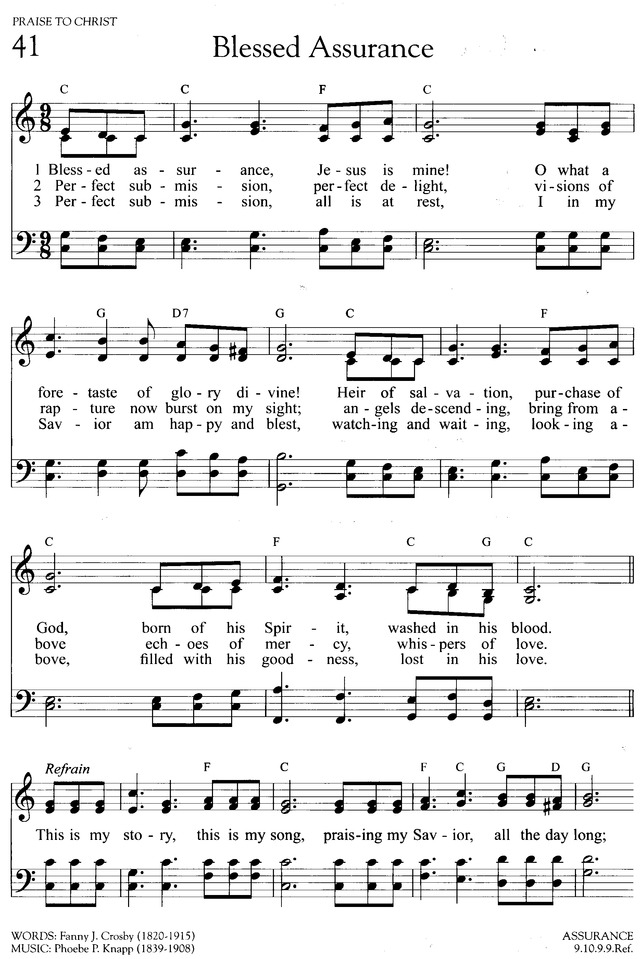 PRAISE TO CHRIST

41 Blessed Assurance

C C F C

1 Bless-ed as-sur-ance, Je-sus is mine! O what a
2 Per-fect sub-mis-sion, per-fect de-light, vi-sions of
3 Per-fect sub-mis-sion, all is at rest, I in my

G D7 G C F

fore-taste of glo-ry di-vine! Heir of sal-va-tion, pur-chase of
rap-ture now burst on my sight; an-gels de-scend-ing, bring from a-
Sav-ior am hap-py and blest, watch-ing and wait-ing, look-ing a-

C F C G C

God, born of his Spir-it, washed in his blood.
bove ech-oes of mer-cy, whis-pers of love.
bove, filled with his good-ness, lost in his love.

Refrain F C F C G D G

This is my sto-ry, this is my song, prais-ing my Sav-ior, all the day long;

WORDS: Fanny J. Crosby (1820-1915)
MUSIC: Phoebe P. Knapp (1839-1908)

ASSURANCE
9.10.9.9.Ref.